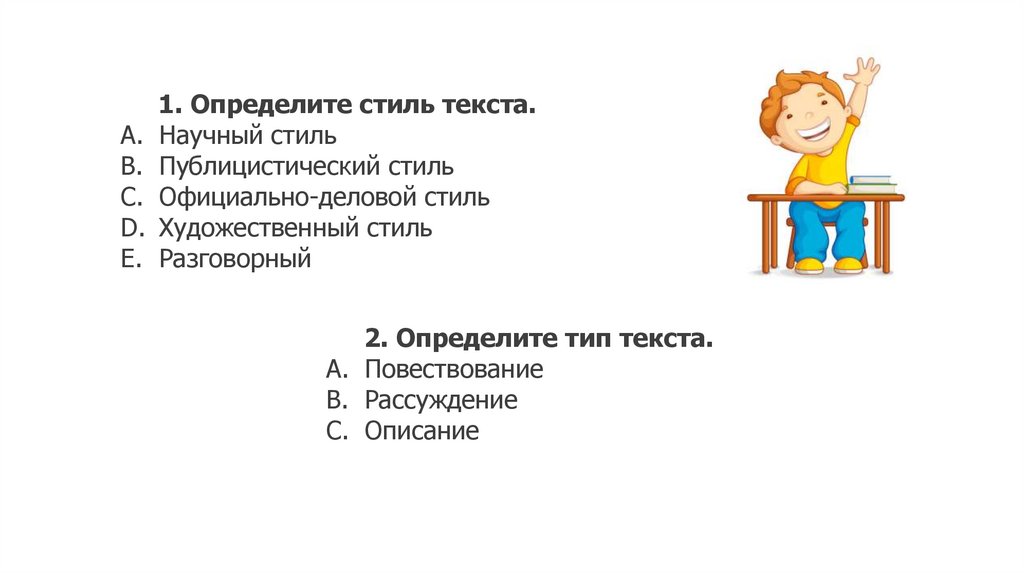 1. Определите стиль текста.
A. Научный стиль
B. Публицистический стиль
C. Официально-деловой стиль
D. Художественный стиль
E. Разговорный

2. Определите тип текста.
A. Повествование
B. Рассуждение
C. Описание